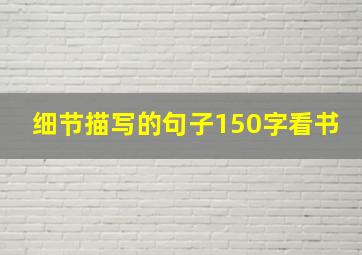 细节描写的句子150字看书